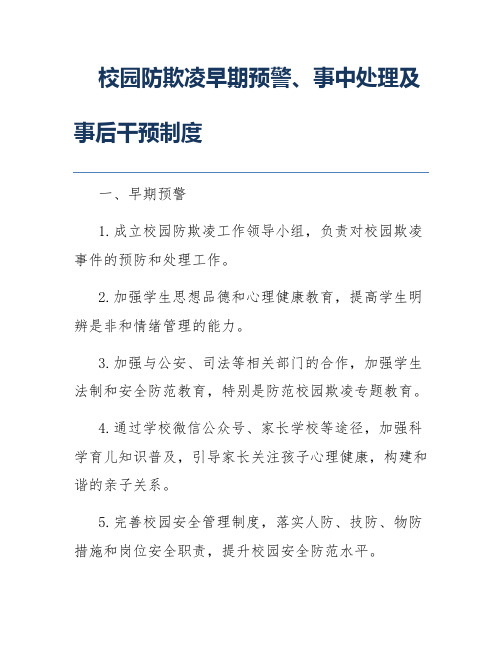 校园防欺凌早期预警、事中处理及事后干预制度

一、早期预警

1. 成立校园防欺凌工作领导小组，负责对校园欺凌事件的预防和处理工作。

2. 加强学生思想品德和心理健康教育，提高学生明辨是非和情绪管理的能力。

3. 加强与公安、司法等相关部门的合作，加强学生法制和安全防范教育，特别是防范校园欺凌专题教育。

4. 通过学校微信公众号、家长学校等途径，加强科学育儿知识普及，引导家长关注孩子心理健康，构建和谐的亲子关系。

5. 完善校园安全管理制度，落实人防、技防、物防措施和岗位安全职责，提升校园安全防范水平。